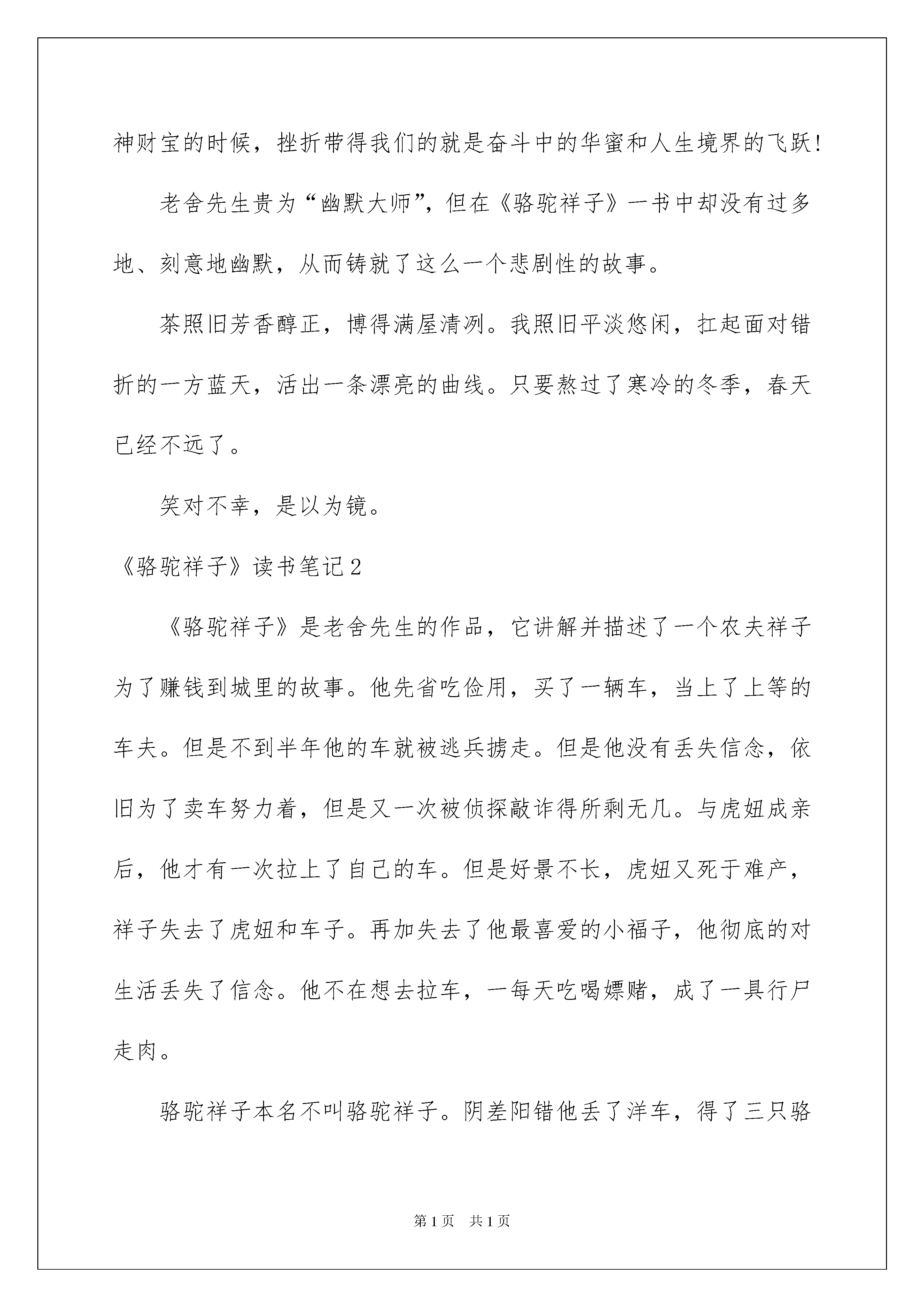 神财宝的时候，挫折带得我们的就是奋斗中的华蜜和人生境界的飞跃！

老舍先生贵为“幽默大师”，但在《骆驼祥子》一书中却没有过多地、刻意地幽默，从而铸就了这么一个悲剧性的故事。

茶照旧芳香醇正，博得满屋清冽。我照旧平淡悠闲，扛起面对错折的一方蓝天，活出一条漂亮的曲线。只要熬过了寒冷的冬季，春天已经不远了。

笑对不幸，是以为镜。

《骆驼祥子》读书笔记2

《骆驼祥子》是老舍先生的作品，它讲解并描述了一个农夫祥子为了赚钱到城里的故事。他先省吃俭用，买了一辆车，当上了上等的车夫。但是不到半年他的车就被逃兵掳走。但是他没有丢失信念，依旧为了卖车努力着，但是又一次被侦探敲诈得所剩无几。与虎妞成亲后，他才有一次拉上了自己的车。但是好景不长，虎妞又死于难产，祥子失去了虎妞和车子。再加失去了他最喜爱的小福子，他彻底的对生活丢失了信念。他不在想去拉车，一每天吃喝嫖赌，成了一具行尸走肉。

骆驼祥子本名不叫骆驼祥子。阴差阳错他丢了洋车，得了三只骆

第1页 共1页